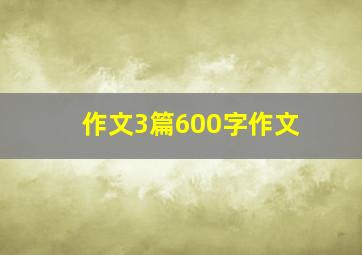 作文3篇600字作文